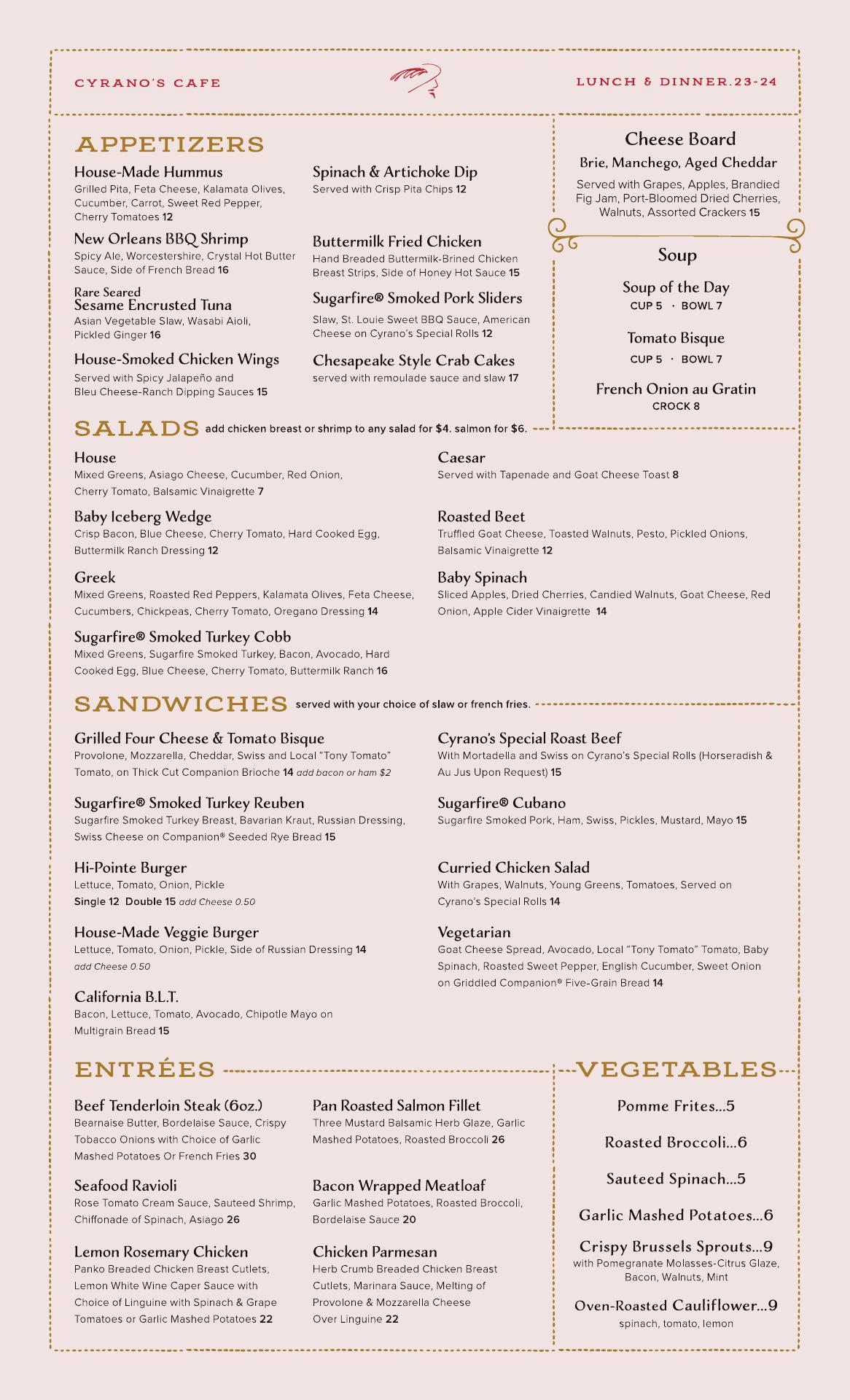 CYRANO'S CAFE

LUNCH & DINNER.23-24

APPETIZERS

House-Made Hummus
Grilled Pita, Feta Cheese, Kalamata Olives, Cucumber, Carrot, Sweet Red Pepper, Cherry Tomatoes 12

New Orleans BBQ Shrimp
Spicy Ale, Worcestershire, Crystal Hot Butter Sauce, Side of French Bread 16

Rare Seared
Sesame Encrusted Tuna
Asian Vegetable Slaw, Wasabi Aioli, Pickled Ginger 16

House-Smoked Chicken Wings
Served with Spicy Jalapeño and Bleu Cheese-Ranch Dipping Sauces 15

Spinach & Artichoke Dip
Served with Crisp Pita Chips 12

Buttermilk Fried Chicken
Hand Breaded Buttermilk-Brined Chicken Breast Strips, Side of Honey Hot Sauce 15

Sugarfire® Smoked Pork Sliders
Slaw, St. Louie Sweet BBQ Sauce, American Cheese on Cyrano's Special Rolls 12

Chesapeake Style Crab Cakes
served with remoulade sauce and slaw 17

Cheese Board
Brie, Manchego, Aged Cheddar
Served with Grapes, Apples, Brandied Fig Jam, Port-Bloomed Dried Cherries, Walnuts, Assorted Crackers 15

Soup

Soup of the Day
CUP 5 · BOWL 7

Tomato Bisque
CUP 5 · BOWL 7

French Onion au Gratin
CROCK 8

SALADS add chicken breast or shrimp to any salad for $4. salmon for $6.

House
Mixed Greens, Asiago Cheese, Cucumber, Red Onion, Cherry Tomato, Balsamic Vinaigrette 7

Baby Iceberg Wedge
Crisp Bacon, Blue Cheese, Cherry Tomato, Hard Cooked Egg, Buttermilk Ranch Dressing 12

Greek
Mixed Greens, Roasted Red Peppers, Kalamata Olives, Feta Cheese, Cucumbers, Chickpeas, Cherry Tomato, Oregano Dressing 14

Sugarfire® Smoked Turkey Cobb
Mixed Greens, Sugarfire Smoked Turkey, Bacon, Avocado, Hard Cooked Egg, Blue Cheese, Cherry Tomato, Buttermilk Ranch 16

Caesar
Served with Tapenade and Goat Cheese Toast 8

Roasted Beet
Truffled Goat Cheese, Toasted Walnuts, Pesto, Pickled Onions, Balsamic Vinaigrette 12

Baby Spinach
Sliced Apples, Dried Cherries, Candied Walnuts, Goat Cheese, Red Onion, Apple Cider Vinaigrette 14

SANDWICHES served with your choice of slaw or french fries.

Grilled Four Cheese & Tomato Bisque
Provolone, Mozzarella, Cheddar, Swiss and Local "Tony Tomato" Tomato, on Thick Cut Companion Brioche 14 add bacon or ham $2

Sugarfire® Smoked Turkey Reuben
Sugarfire Smoked Turkey Breast, Bavarian Kraut, Russian Dressing, Swiss Cheese on Companion® Seeded Rye Bread 15

Hi-Pointe Burger
Lettuce, Tomato, Onion, Pickle
Single 12 Double 15 add Cheese 0.50

House-Made Veggie Burger
Lettuce, Tomato, Onion, Pickle, Side of Russian Dressing 14
add Cheese 0.50

California B.L.T.
Bacon, Lettuce, Tomato, Avocado, Chipotle Mayo on Multigrain Bread 15

Cyrano's Special Roast Beef
With Mortadella and Swiss on Cyrano's Special Rolls (Horseradish & Au Jus Upon Request) 15

Sugarfire® Cubano
Sugarfire Smoked Pork, Ham, Swiss, Pickles, Mustard, Mayo 15

Curried Chicken Salad
With Grapes, Walnuts, Young Greens, Tomatoes, Served on Cyrano's Special Rolls 14

Vegetarian
Goat Cheese Spread, Avocado, Local "Tony Tomato" Tomato, Baby Spinach, Roasted Sweet Pepper, English Cucumber, Sweet Onion on Griddled Companion® Five-Grain Bread 14

ENTRÉES

Beef Tenderloin Steak (6oz.)
Bearnaise Butter, Bordelaise Sauce, Crispy Tobacco Onions with Choice of Garlic Mashed Potatoes Or French Fries 30

Seafood Ravioli
Rose Tomato Cream Sauce, Sauteed Shrimp, Chiffonade of Spinach, Asiago 26

Lemon Rosemary Chicken
Panko Breaded Chicken Breast Cutlets, Lemon White Wine Caper Sauce with Choice of Linguine with Spinach & Grape Tomatoes or Garlic Mashed Potatoes 22

Pan Roasted Salmon Fillet
Three Mustard Balsamic Herb Glaze, Garlic Mashed Potatoes, Roasted Broccoli 26

Bacon Wrapped Meatloaf
Garlic Mashed Potatoes, Roasted Broccoli, Bordelaise Sauce 20

Chicken Parmesan
Herb Crumb Breaded Chicken Breast Cutlets, Marinara Sauce, Melting of Provolone & Mozzarella Cheese Over Linguine 22

VEGETABLES

Pomme Frites...5

Roasted Broccoli...6

Sauteed Spinach...5

Garlic Mashed Potatoes...6

Crispy Brussels Sprouts...9
with Pomegranate Molasses-Citrus Glaze, Bacon, Walnuts, Mint

Oven-Roasted Cauliflower...9
spinach, tomato, lemon